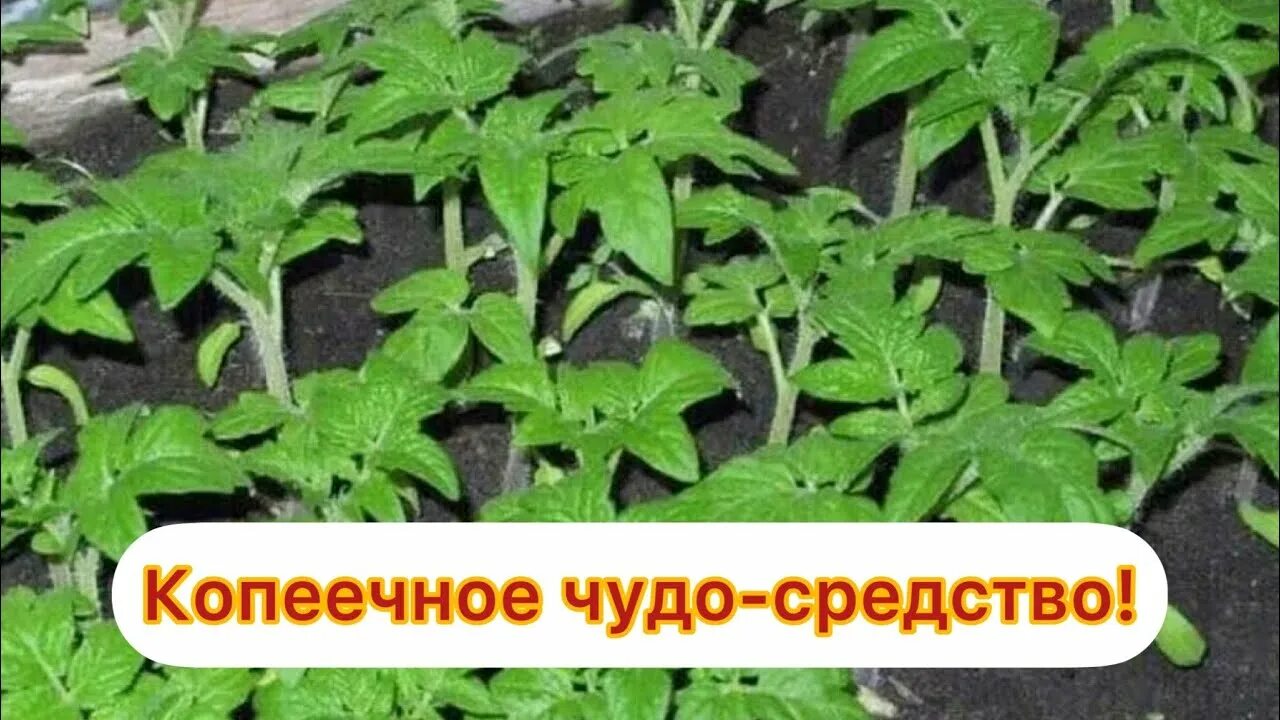 Копеечное чудо-средство!